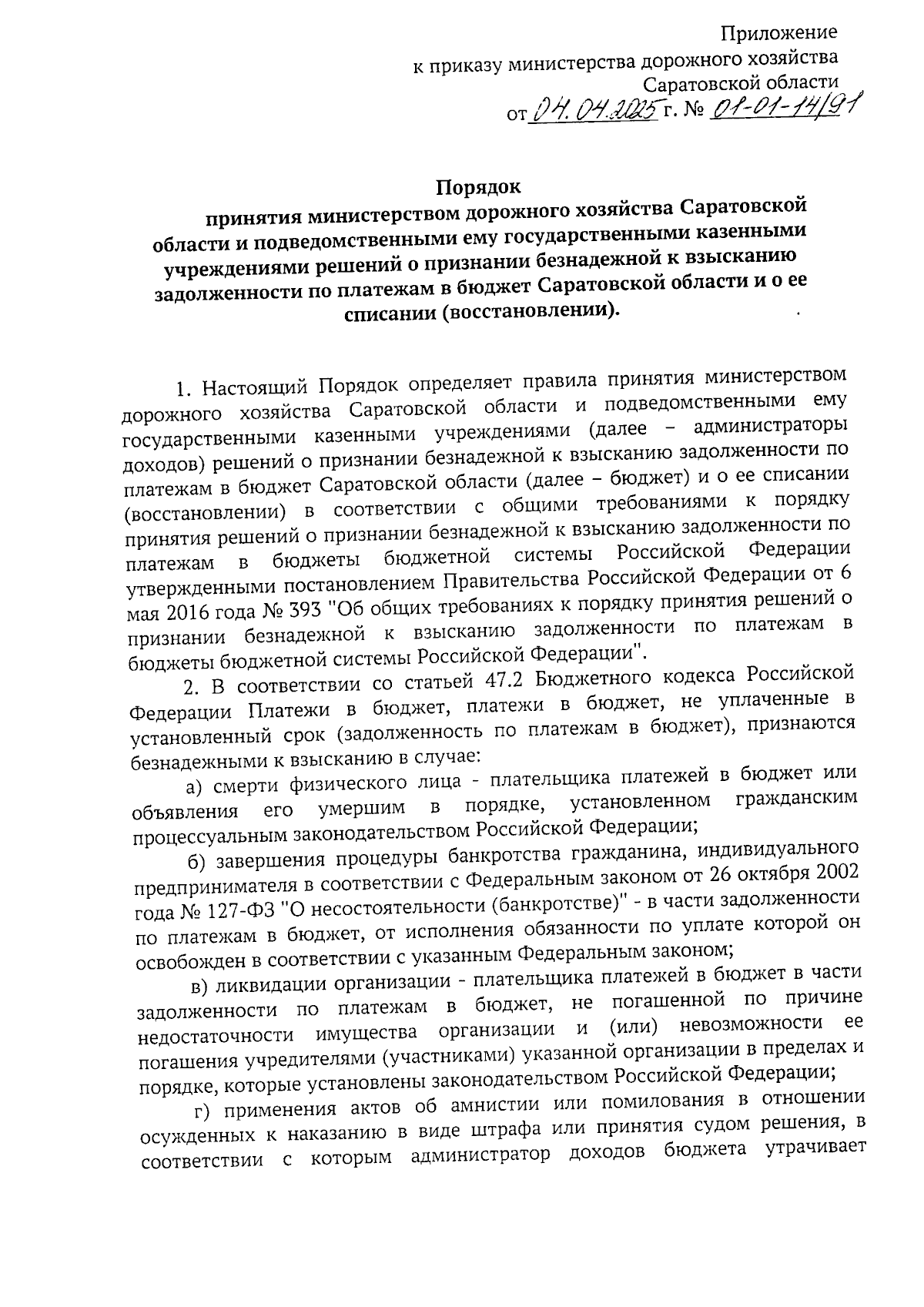 Приложение
к приказу министерства дорожного хозяйства
Саратовской области
от 04.04.2025 г. № 01-01-14/91

Порядок
принятия министерством дорожного хозяйства Саратовской области и подведомственными ему государственными казенными учреждениями решений о признании безнадежной к взысканию задолженности по платежам в бюджет Саратовской области и о ее списании (восстановлении).

1. Настоящий Порядок определяет правила принятия министерством дорожного хозяйства Саратовской области и подведомственными ему государственными казенными учреждениями (далее – администраторы доходов) решений о признании безнадежной к взысканию задолженности по платежам в бюджет Саратовской области (далее – бюджет) и о ее списании (восстановлении) в соответствии с общими требованиями к порядку принятия решений о признании безнадежной к взысканию задолженности по платежам в бюджеты бюджетной системы Российской Федерации утвержденными постановлением Правительства Российской Федерации от 6 мая 2016 года № 393 "Об общих требованиях к порядку принятия решений о признании безнадежной к взысканию задолженности по платежам в бюджеты бюджетной системы Российской Федерации".

2. В соответствии со статьей 47.2 Бюджетного кодекса Российской Федерации Платежи в бюджет, платежи в бюджет, не уплаченные в установленный срок (задолженность по платежам в бюджет), признаются безнадежными к взысканию в случае:

а) смерти физического лица - плательщика платежей в бюджет или объявления его умершим в порядке, установленном гражданским процессуальным законодательством Российской Федерации;

б) завершения процедуры банкротства гражданина, индивидуального предпринимателя в соответствии с Федеральным законом от 26 октября 2002 года № 127-ФЗ "О несостоятельности (банкротстве)" - в части задолженности по платежам в бюджет, от исполнения обязанности по уплате которой он освобожден в соответствии с указанным Федеральным законом;

в) ликвидации организации - плательщика платежей в бюджет в части задолженности по платежам в бюджет, не погашенной по причине недостаточности имущества организации и (или) невозможности ее погашения учредителями (участниками) указанной организации в пределах и порядке, которые установлены законодательством Российской Федерации;

г) применения актов об амнистии или помилования в отношении осужденных к наказанию в виде штрафа или принятия судом решения, в соответствии с которым администратор доходов бюджета утрачивает